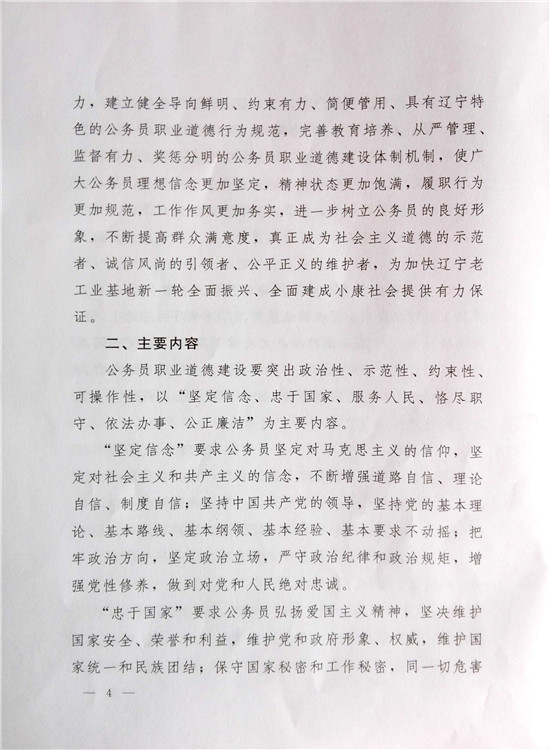 力，建立健全导向鲜明、约束有力、简便管用、具有辽宁特色的公务员职业道德行为规范，完善教育培养、从严管理、监督有力、奖惩分明的公务员职业道德建设体制机制，使广大公务员理想信念更加坚定，精神状态更加饱满，履职行为更加规范，工作作风更加务实，进一步树立公务员的良好形象，不断提高群众满意度，真正成为社会主义道德的示范者、诚信风尚的引领者、公平正义的维护者，为加快辽宁老工业基地新一轮全面振兴、全面建成小康社会提供有力保证。

二、主要内容

公务员职业道德建设要突出政治性、示范性、约束性、可操作性，以“坚定信念、忠于国家、服务人民、恪尽职守、依法办事、公正廉洁”为主要内容。

“坚定信念”要求公务员坚定对马克思主义的信仰，坚定对社会主义和共产主义的信念，不断增强道路自信、理论自信、制度自信；坚持中国共产党的领导，坚持党的基本理论、基本路线、基本纲领、基本经验、基本要求不动摇；把牢政治方向，坚定政治立场，严守政治纪律和政治规矩，增强党性修养，做到对党和人民绝对忠诚。

“忠于国家”要求公务员弘扬爱国主义精神，坚决维护国家安全、荣誉和利益，维护党和政府形象、权威，维护国家统一和民族团结；保守国家秘密和工作秘密，同一切危害

— 4 —